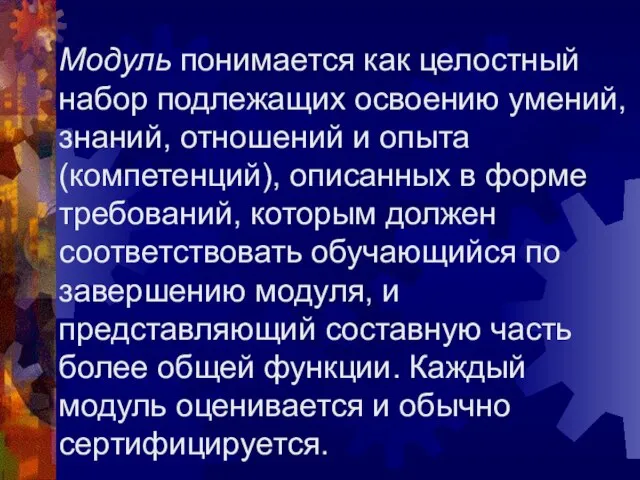 Модуль понимается как целостный набор подлежащих освоению умений, знаний, отношений и опыта (компетенций), описанных в форме требований, которым должен соответствовать обучающийся по завершению модуля, и представляющий составную часть более общей функции. Каждый модуль оценивается и обычно сертифицируется.